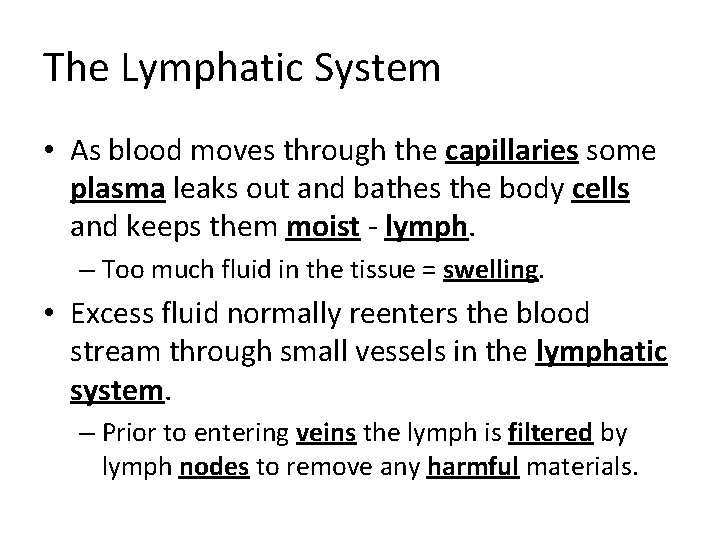 The Lymphatic System

• As blood moves through the capillaries some plasma leaks out and bathes the body cells and keeps them moist - lymph.
– Too much fluid in the tissue = swelling.

• Excess fluid normally reenters the blood stream through small vessels in the lymphatic system.
– Prior to entering veins the lymph is filtered by lymph nodes to remove any harmful materials.